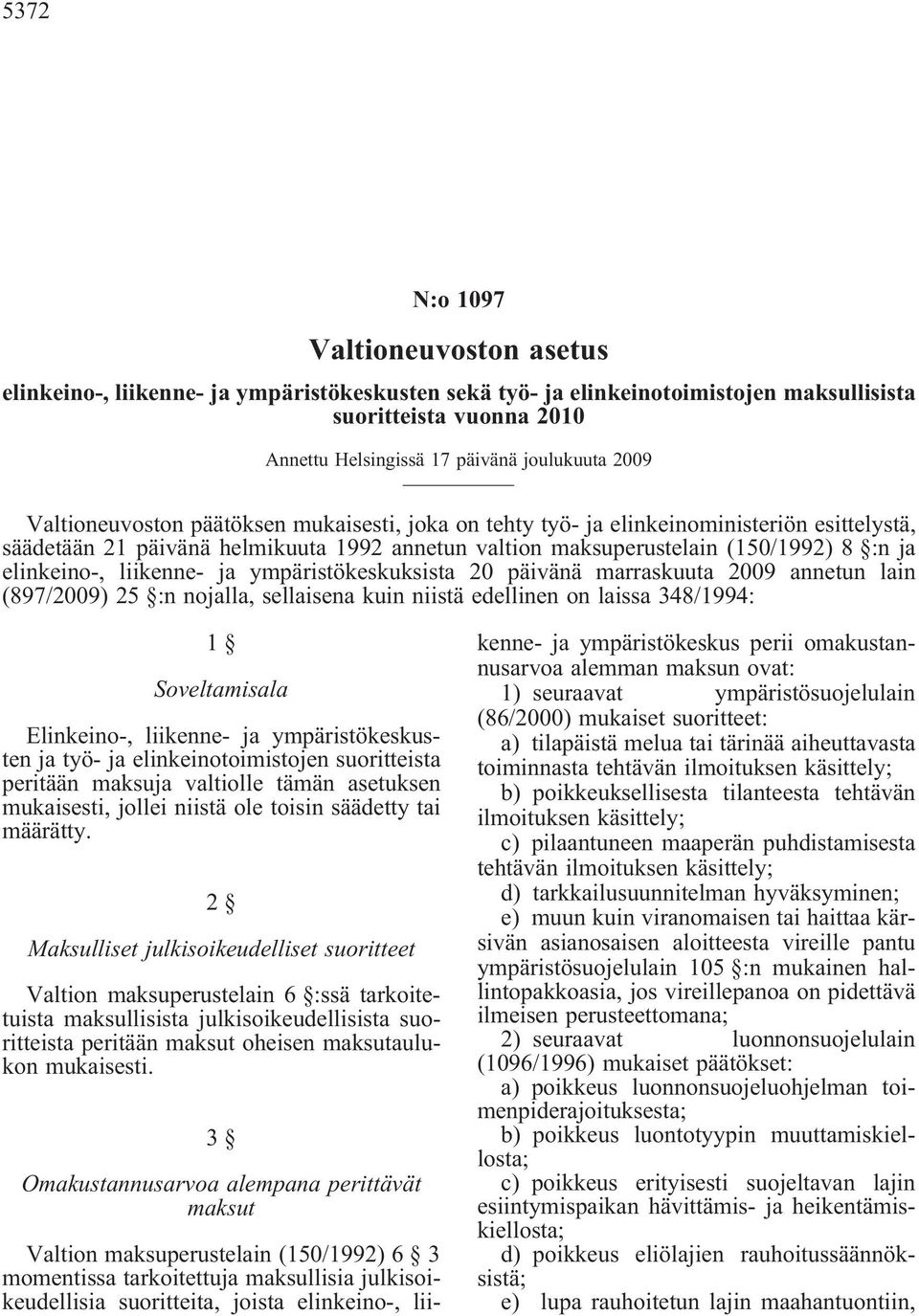 5372

N:o 1097

Valtioneuvoston asetus

elinkeino-, liikenne- ja ympäristökeskusten sekä työ- ja elinkeinotoimistojen maksullisista suoritteista vuonna 2010

Annettu Helsingissä 17 päivänä joulukuuta 2009

Valtioneuvoston päätöksen mukaisesti, joka on tehty työ- ja elinkeinoministeriön esittelystä, säädetään 21 päivänä helmikuuta 1992 annetun valtion maksuperustelain (150/1992) 8 §:n ja elinkeino-, liikenne- ja ympäristökeskuksista 20 päivänä marraskuuta 2009 annetun lain (897/2009) 25 §:n nojalla, sellaisena kuin niistä edellinen on laissa 348/1994:

1 §

Soveltamisala

Elinkeino-, liikenne- ja ympäristökeskusten ja työ- ja elinkeinotoimistojen suoritteista peritään maksuja valtiolle tämän asetuksen mukaisesti, jollei niistä ole toisin säädetty tai määrätty.

2 §

Maksulliset julkisoikeudelliset suoritteet

Valtion maksuperustelain 6 §:ssä tarkoitetuista maksullisista julkisoikeudellisista suoritteista peritään maksut oheisen maksutaulukon mukaisesti.

3 §

Omakustannusarvoa alempana perittävät maksut

Valtion maksuperustelain (150/1992) 6 § 3 momentissa tarkoitettuja maksullisia julkisoikeudellisia suoritteita, joista elinkeino-, liikenne- ja ympäristökeskus perii omakustannusarvoa alemman maksun ovat:

1) seuraavat ympäristösuojelulain (86/2000) mukaiset suoritteet:

a) tilapäistä melua tai tärinää aiheuttavasta toiminnasta tehtävän ilmoituksen käsittely;

b) poikkeuksellisesta tilanteesta tehtävän ilmoituksen käsittely;

c) pilaantuneen maaperän puhdistamisesta tehtävän ilmoituksen käsittely;

d) tarkkailusuunnitelman hyväksyminen;

e) muun kuin viranomaisen tai haittaa kärsivän asianosaisen aloitteesta vireille pantu ympäristösuojelulain 105 §:n mukainen hallintopakkoasia, jos vireillepanoa on pidettävä ilmeisen perusteettomana;

2) seuraavat luonnonsuojelulain (1096/1996) mukaiset päätökset:

a) poikkeus luonnonsuojeluohjelman toimenpiderajoituksesta;

b) poikkeus luontotyypin muuttamiskiellosta;

c) poikkeus erityisesti suojeltavan lajin esiintymispaikan hävittämis- ja heikentämiskiellosta;

d) poikkeus eliölajien rauhoitussäännöksistä;

e) lupa rauhoitetun lajin maahantuontiin,